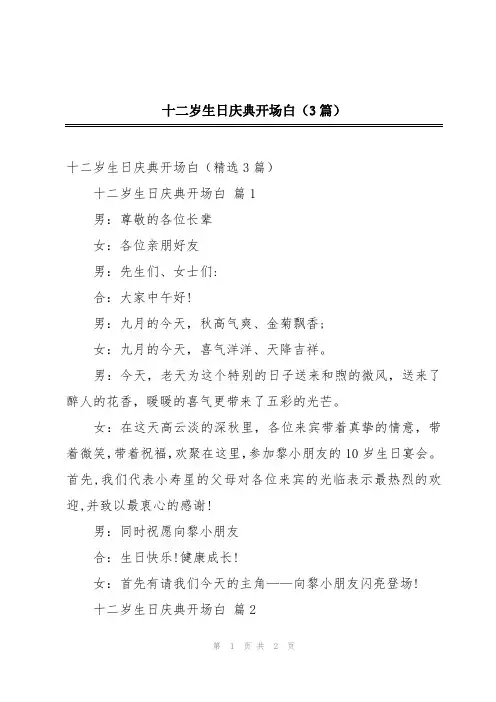 十二岁生日庆典开场白（3篇）

十二岁生日庆典开场白（精选3篇）

十二岁生日庆典开场白 篇1

男：尊敬的各位长辈

女：各位亲朋好友

男：先生们、女士们：

合：大家中午好！

男：九月的今天，秋高气爽、金菊飘香；

女：九月的今天，喜气洋洋、天降吉祥。

男：今天，老天为这个特别的日子送来和煦的微风，送来了醉人的花香，暖暖的喜气更带来了五彩的光芒。

女：在这天高云淡的深秋里，各位来宾带着真挚的情意，带着微笑，带着祝福，欢聚在这里，参加黎小朋友的10岁生日宴会。首先，我们代表小寿星的父母对各位来宾的光临表示最热烈的欢迎，并致以最衷心的感谢！

男：同时祝愿向黎小朋友

合：生日快乐！健康成长！

女：首先有请我们今天的主角——向黎小朋友闪亮登场！

十二岁生日庆典开场白 篇2

第 1 页 共 2 页